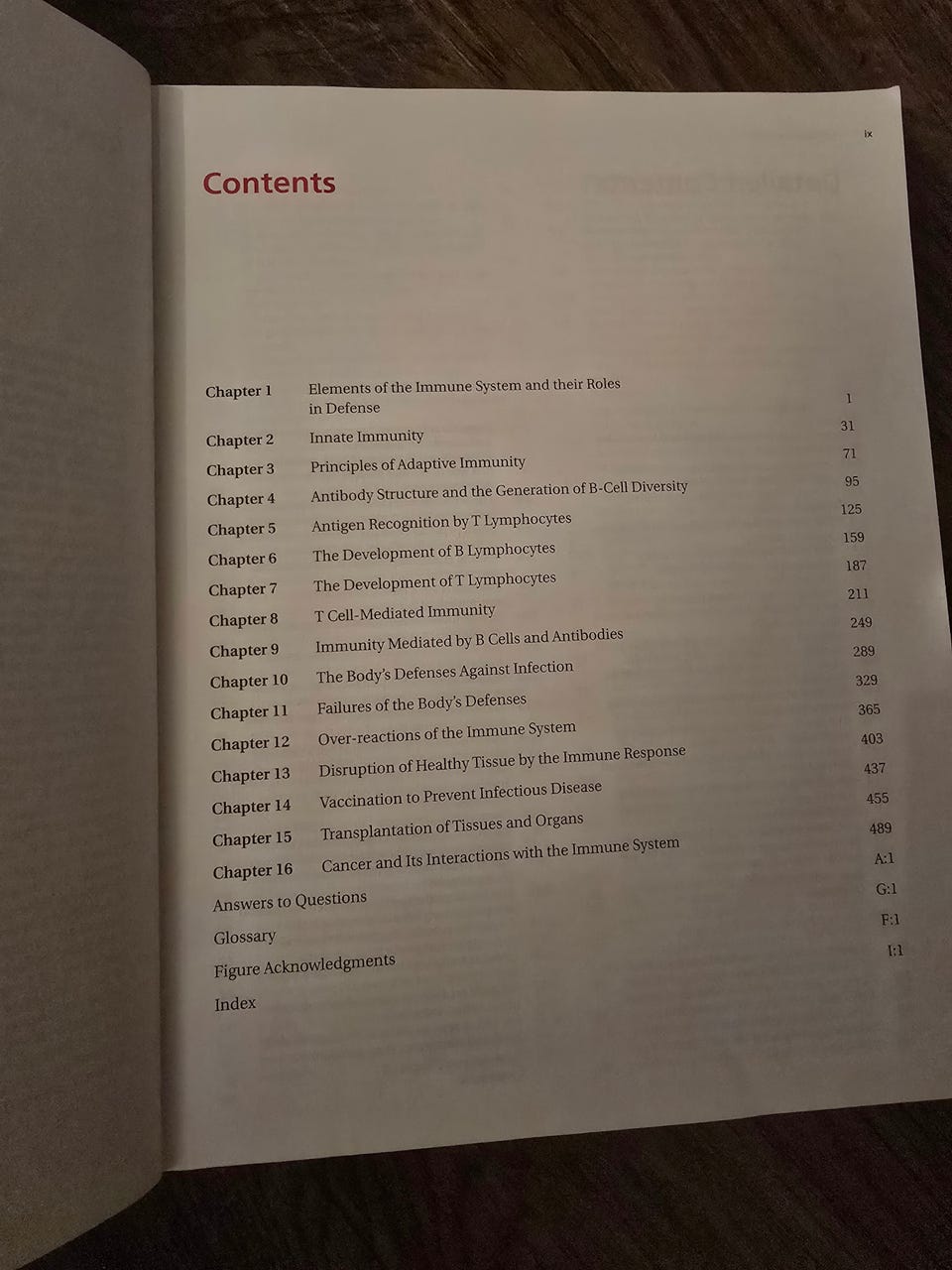 ix

Contents

| | | |
|---|---|---|
| Chapter 1 | Elements of the Immune System and their Roles in Defense | 1 |
| Chapter 2 | Innate Immunity | 31 |
| Chapter 3 | Principles of Adaptive Immunity | 71 |
| Chapter 4 | Antibody Structure and the Generation of B-Cell Diversity | 95 |
| Chapter 5 | Antigen Recognition by T Lymphocytes | 125 |
| Chapter 6 | The Development of B Lymphocytes | 159 |
| Chapter 7 | The Development of T Lymphocytes | 187 |
| Chapter 8 | T Cell-Mediated Immunity | 211 |
| Chapter 9 | Immunity Mediated by B Cells and Antibodies | 249 |
| Chapter 10 | The Body's Defenses Against Infection | 289 |
| Chapter 11 | Failures of the Body's Defenses | 329 |
| Chapter 12 | Over-reactions of the Immune System | 365 |
| Chapter 13 | Disruption of Healthy Tissue by the Immune Response | 403 |
| Chapter 14 | Vaccination to Prevent Infectious Disease | 437 |
| Chapter 15 | Transplantation of Tissues and Organs | 455 |
| Chapter 16 | Cancer and Its Interactions with the Immune System | 489 |
| Answers to Questions | | A:1 |
| Glossary | | G:1 |
| Figure Acknowledgments | | F:1 |
| Index | | I:1 |